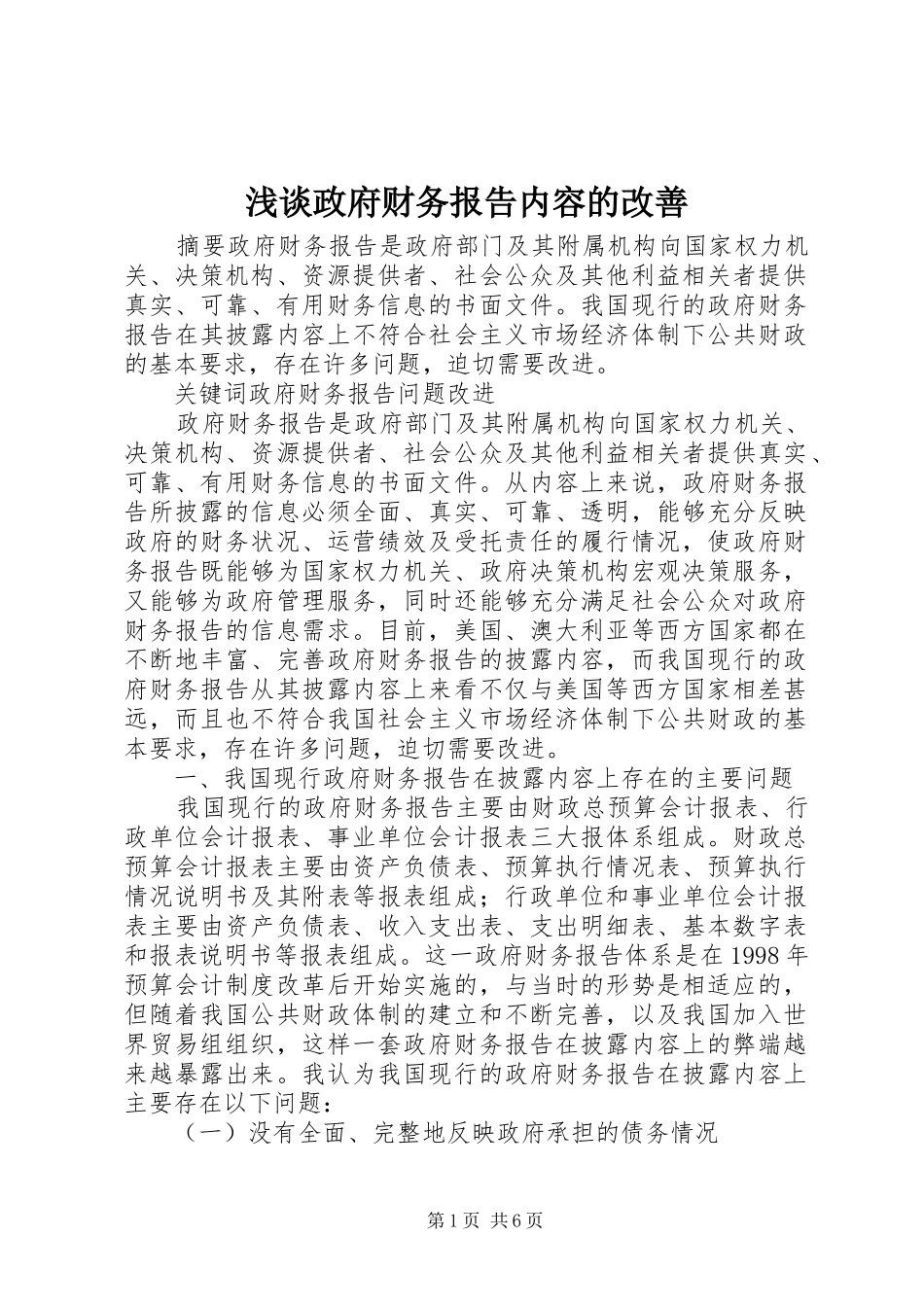 浅谈政府财务报告内容的改善

摘要政府财务报告是政府部门及其附属机构向国家权力机关、决策机构、资源提供者、社会公众及其他利益相关者提供真实、可靠、有用财务信息的书面文件。我国现行的政府财务报告在其披露内容上不符合社会主义市场经济体制下公共财政的基本要求，存在许多问题，迫切需要改进。

关键词政府财务报告问题改进

政府财务报告是政府部门及其附属机构向国家权力机关、决策机构、资源提供者、社会公众及其他利益相关者提供真实、可靠、有用财务信息的书面文件。从内容上来说，政府财务报告所披露的信息必须全面、真实、可靠、透明，能够充分反映政府的财务状况、运营绩效及受托责任的履行情况，使政府财务报告既能够为国家权力机关、政府决策机构宏观决策服务，又能够为政府管理服务，同时还能够充分满足社会公众对政府财务报告的信息需求。目前，美国、澳大利亚等西方国家都在不断地丰富、完善政府财务报告的披露内容，而我国现行的政府财务报告从其披露内容上来看不仅与美国等西方国家相差甚远，而且也不符合我国社会主义市场经济体制下公共财政的基本要求，存在许多问题，迫切需要改进。

一、我国现行政府财务报告在披露内容上存在的主要问题

我国现行的政府财务报告主要由财政总预算会计报表、行政单位会计报表、事业单位会计报表三大报体系组成。财政总预算会计报表主要由资产负债表、预算执行情况表、预算执行情况说明书及其附表等报表组成；行政单位和事业单位会计报表主要由资产负债表、收入支出表、支出明细表、基本数字表和报表说明书等报表组成。这一政府财务报告体系是在1998年预算会计制度改革后开始实施的，与当时的形势是相适应的，但随着我国公共财政体制的建立和不断完善，以及我国加入世界贸易组组织，这样一套政府财务报告在披露内容上的弊端越来越暴露出来。我认为我国现行的政府财务报告在披露内容上主要存在以下问题：

（一）没有全面、完整地反映政府承担的债务情况

第1页 共6页